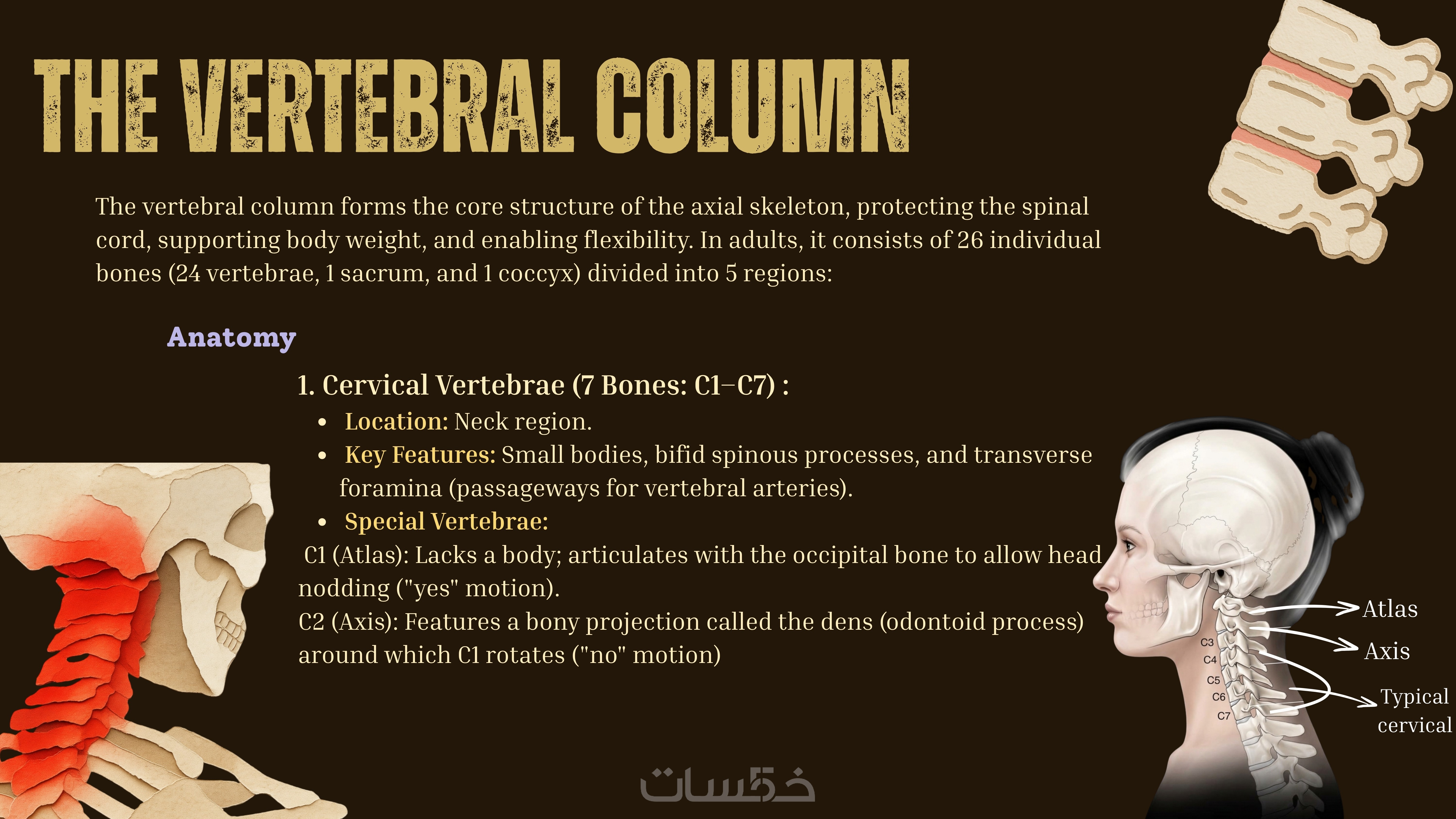 THE VERTEBRAL COLUMN

The vertebral column forms the core structure of the axial skeleton, protecting the spinal cord, supporting body weight, and enabling flexibility. In adults, it consists of 26 individual bones (24 vertebrae, 1 sacrum, and 1 coccyx) divided into 5 regions:

Anatomy

1. Cervical Vertebrae (7 Bones: C1–C7) :

• Location: Neck region.
• Key Features: Small bodies, bifid spinous processes, and transverse foramina (passageways for vertebral arteries).
• Special Vertebrae:

C1 (Atlas): Lacks a body; articulates with the occipital bone to allow head nodding ("yes" motion).

C2 (Axis): Features a bony projection called the dens (odontoid process) around which C1 rotates ("no" motion)

C3
C4
C5
C6
C7

Atlas
Axis
Typical cervical

خمسات